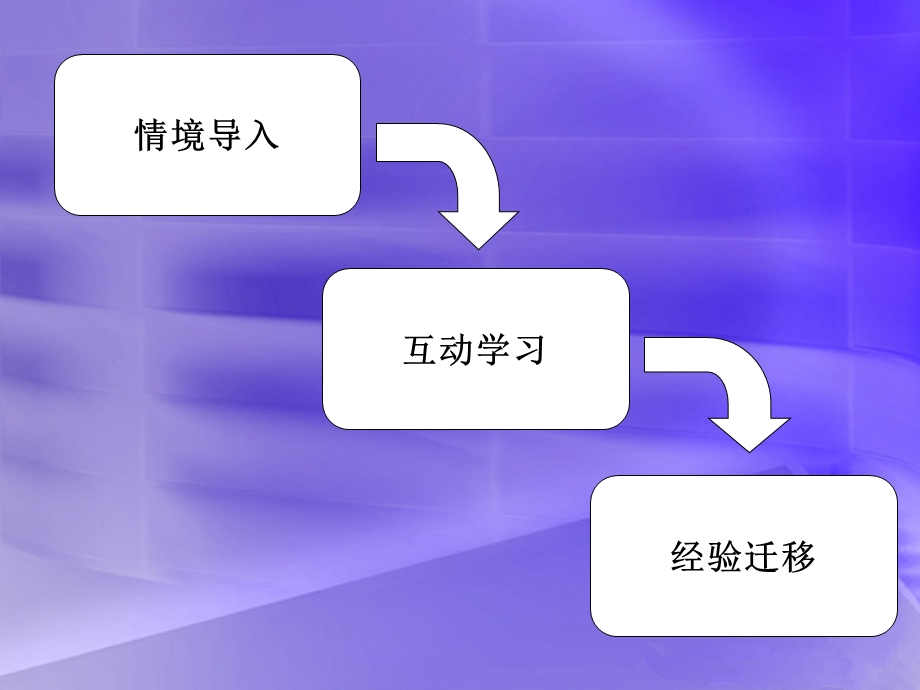 情境导入

互动学习

经验迁移